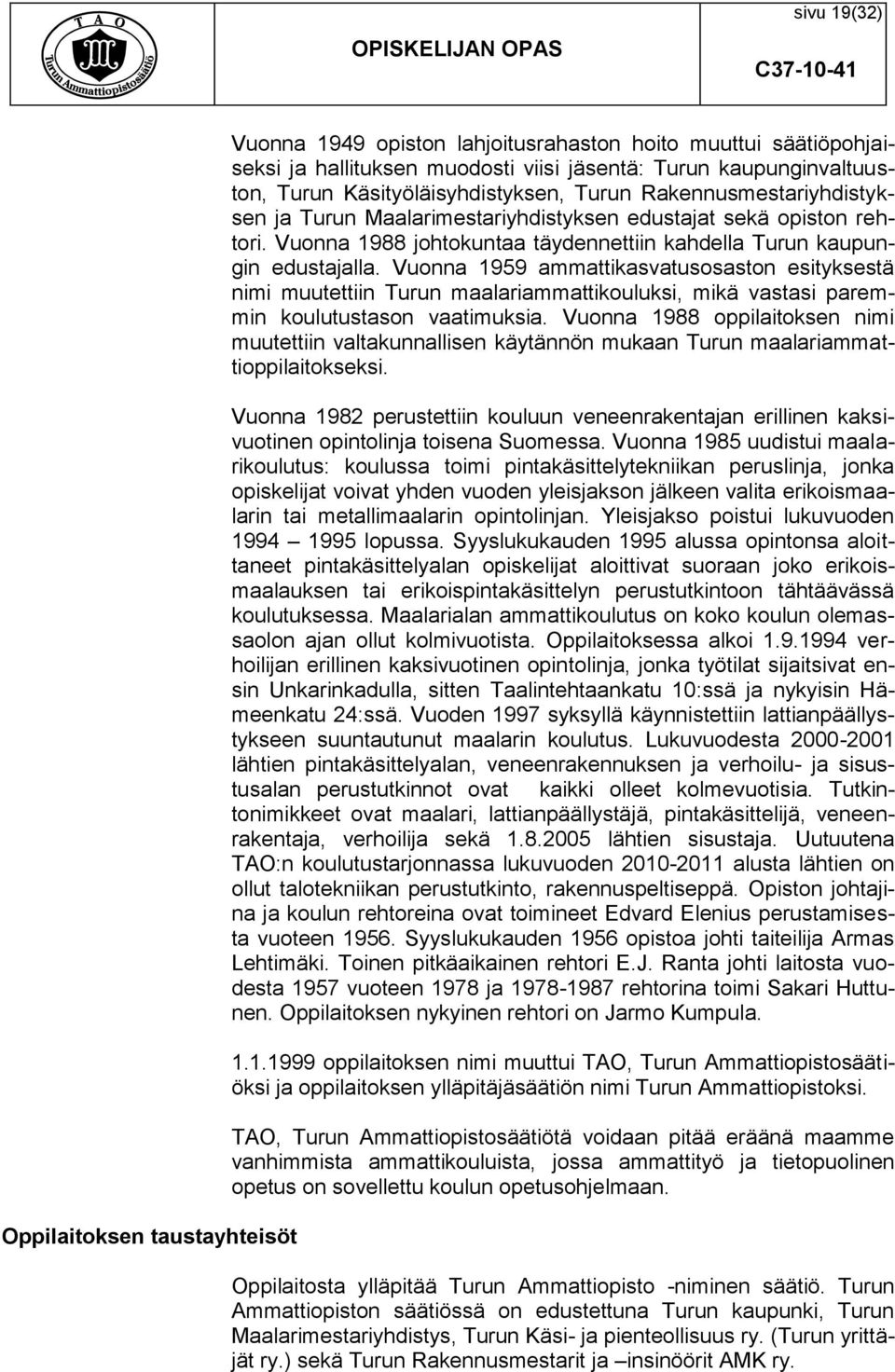 T A O
Turun Ammattiopistosäätiö

OPISKELIJAN OPAS

sivu 19(32)

C37-10-41

Vuonna 1949 opiston lahjoitusrahaston hoito muuttui säätiöpohjaiseksi ja hallituksen muodosti viisi jäsentä: Turun kaupunginvaltuuston, Turun Käsityöläisyhdistyksen, Turun Rakennusmestariyhdistyksen ja Turun Maalarimestariyhdistyksen edustajat sekä opiston rehtori. Vuonna 1988 johtokuntaa täydennettiin kahdella Turun kaupungin edustajalla. Vuonna 1959 ammattikasvatusosaston esityksestä nimi muutettiin Turun maalariammattikouluksi, mikä vastasi paremmin koulutustason vaatimuksia. Vuonna 1988 oppilaitoksen nimi muutettiin valtakunnallisen käytännön mukaan Turun maalariammattioppilaitokseksi.

Vuonna 1982 perustettiin kouluun veneenrakentajan erillinen kaksivuotinen opintolinja toisena Suomessa. Vuonna 1985 uudistui maalarikoulutus: koulussa toimi pintakäsittelytekniikan peruslinja, jonka opiskelijat voivat yhden vuoden yleisjakson jälkeen valita erikoismaalarin tai metallimaalarin opintolinjan. Yleisjakso poistui lukuvuoden 1994 – 1995 lopussa. Syyslukukauden 1995 alussa opintonsa aloittaneet pintakäsittelyalan opiskelijat aloittivat suoraan joko erikoismaalauksen tai erikoispintakäsittelyn perustutkintoon tähtäävässä koulutuksessa. Maalarialan ammattikoulutus on koko koulun olemassaolon ajan ollut kolmivuotista. Oppilaitoksessa alkoi 1.9.1994 verhoilijan erillinen kaksivuotinen opintolinja, jonka työtilat sijaitsivat ensin Unkarinkadulla, sitten Taalintehtaankatu 10:ssä ja nykyisin Hämeenkatu 24:ssä. Vuoden 1997 syksyllä käynnistettiin lattianpäällystykseen suuntautunut maalarin koulutus. Lukuvuodesta 2000-2001 lähtien pintakäsittelyalan, veneenrakennuksen ja verhoilu- ja sisustusalan perustutkinnot ovat kaikki olleet kolmevuotisia. Tutkintonimikkeet ovat maalari, lattianpäällystäjä, pintakäsittelijä, veneenrakentaja, verhoilija sekä 1.8.2005 lähtien sisustaja. Uutuutena TAO:n koulutustarjonnassa lukuvuoden 2010-2011 alusta lähtien on ollut talotekniikan perustutkinto, rakennuspeltiseppä. Opiston johtajina ja koulun rehtoreina ovat toimineet Edvard Elenius perustamisesta vuoteen 1956. Syyslukukauden 1956 opistoa johti taiteilija Armas Lehtimäki. Toinen pitkäaikainen rehtori E.J. Ranta johti laitosta vuodesta 1957 vuoteen 1978 ja 1978-1987 rehtorina toimi Sakari Huttunen. Oppilaitoksen nykyinen rehtori on Jarmo Kumpula.

1.1.1999 oppilaitoksen nimi muuttui TAO, Turun Ammattiopistosäätiöksi ja oppilaitoksen ylläpitäjäsäätiön nimi Turun Ammattiopistoksi.

TAO, Turun Ammattiopistosäätiötä voidaan pitää eräänä maamme vanhimmista ammattikouluista, jossa ammattityö ja tietopuolinen opetus on sovellettu koulun opetusohjelmaan.

Oppilaitoksen taustayhteisöt

Oppilaitosta ylläpitää Turun Ammattiopisto -niminen säätiö. Turun Ammattiopiston säätiössä on edustettuna Turun kaupunki, Turun Maalarimestariyhdistys, Turun Käsi- ja pienteollisuus ry. (Turun yrittäjät ry.) sekä Turun Rakennusmestarit ja –insinöörit AMK ry.